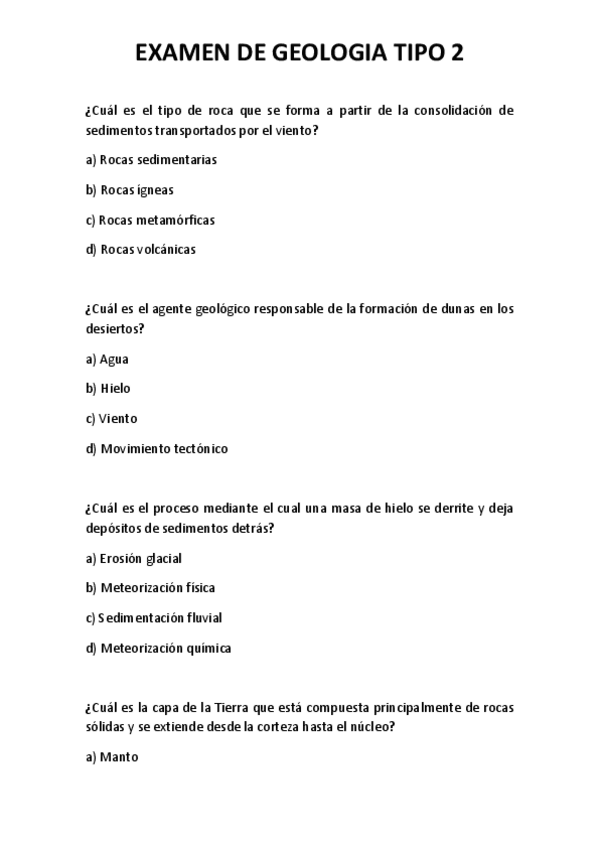 EXAMEN DE GEOLOGIA TIPO 2

¿Cuál es el tipo de roca que se forma a partir de la consolidación de sedimentos transportados por el viento?

a) Rocas sedimentarias

b) Rocas ígneas

c) Rocas metamórficas

d) Rocas volcánicas

¿Cuál es el agente geológico responsable de la formación de dunas en los desiertos?

a) Agua

b) Hielo

c) Viento

d) Movimiento tectónico

¿Cuál es el proceso mediante el cual una masa de hielo se derrite y deja depósitos de sedimentos detrás?

a) Erosión glacial

b) Meteorización física

c) Sedimentación fluvial

d) Meteorización química

¿Cuál es la capa de la Tierra que está compuesta principalmente de rocas sólidas y se extiende desde la corteza hasta el núcleo?

a) Manto